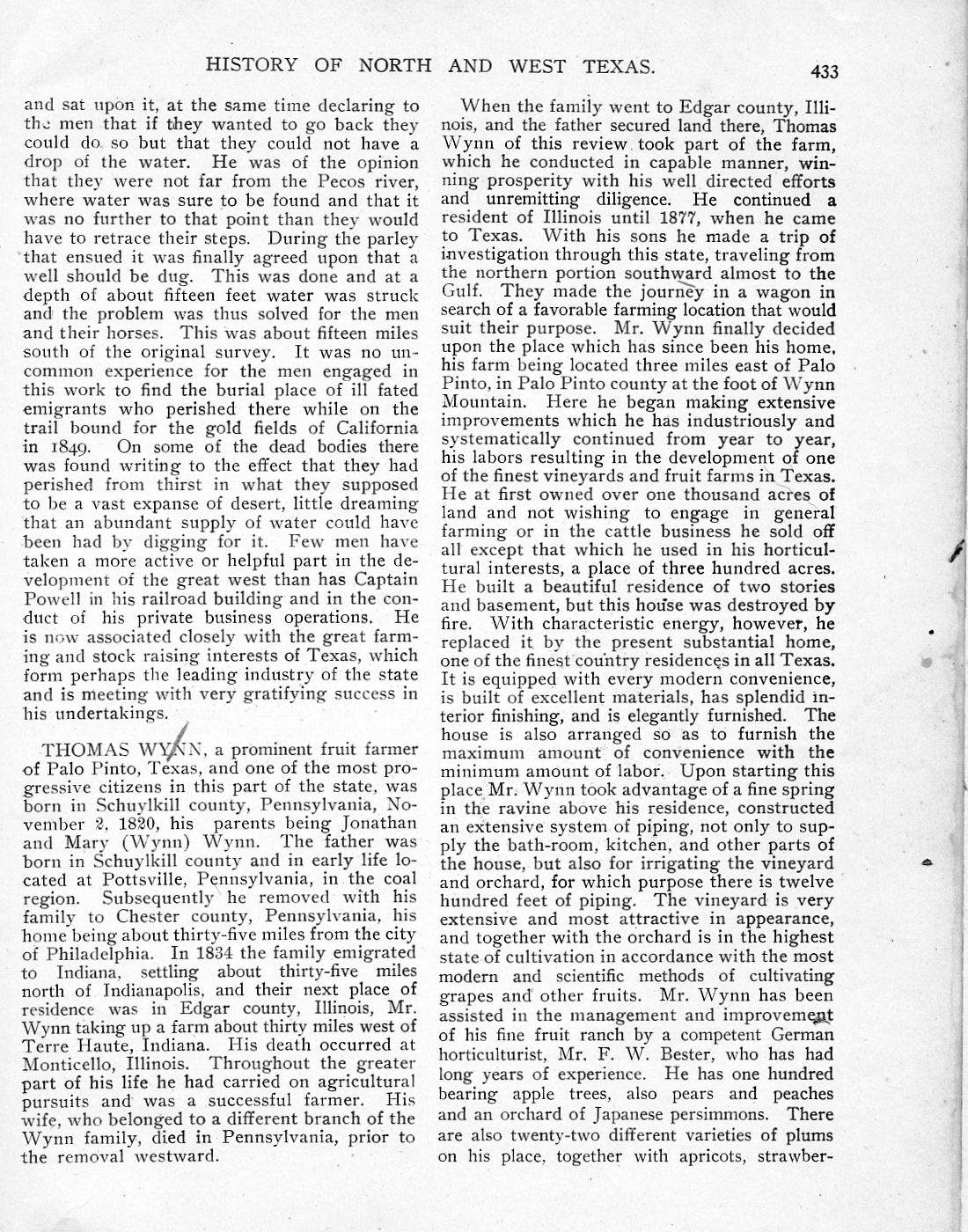 HISTORY OF NORTH AND WEST TEXAS. 433

and sat upon it, at the same time declaring to the men that if they wanted to go back they could do so but that they could not have a drop of the water. He was of the opinion that they were not far from the Pecos river, where water was sure to be found and that it was no further to that point than they would have to retrace their steps. During the parley that ensued it was finally agreed upon that a well should be dug. This was done and at a depth of about fifteen feet water was struck and the problem was thus solved for the men and their horses. This was about fifteen miles south of the original survey. It was no uncommon experience for the men engaged in this work to find the burial place of ill fated emigrants who perished there while on the trail bound for the gold fields of California in 1849. On some of the dead bodies there was found writing to the effect that they had perished from thirst in what they supposed to be a vast expanse of desert, little dreaming that an abundant supply of water could have been had by digging for it. Few men have taken a more active or helpful part in the development of the great west than has Captain Powell in his railroad building and in the conduct of his private business operations. He is now associated closely with the great farming and stock raising interests of Texas, which form perhaps the leading industry of the state and is meeting with very gratifying success in his undertakings.

THOMAS WYNN, a prominent fruit farmer of Palo Pinto, Texas, and one of the most progressive citizens in this part of the state, was born in Schuylkill county, Pennsylvania, November 2, 1820, his parents being Jonathan and Mary (Wynn) Wynn. The father was born in Schuylkill county and in early life located at Pottsville, Pennsylvania, in the coal region. Subsequently he removed with his family to Chester county, Pennsylvania, his home being about thirty-five miles from the city of Philadelphia. In 1834 the family emigrated to Indiana, settling about thirty-five miles north of Indianapolis, and their next place of residence was in Edgar county, Illinois, Mr. Wynn taking up a farm about thirty miles west of Terre Haute, Indiana. His death occurred at Monticello, Illinois. Throughout the greater part of his life he had carried on agricultural pursuits and was a successful farmer. His wife, who belonged to a different branch of the Wynn family, died in Pennsylvania, prior to the removal westward.

When the family went to Edgar county, Illinois, and the father secured land there, Thomas Wynn of this review took part of the farm, which he conducted in capable manner, winning prosperity with his well directed efforts and unremitting diligence. He continued a resident of Illinois until 1877, when he came to Texas. With his sons he made a trip of investigation through this state, traveling from the northern portion southward almost to the Gulf. They made the journey in a wagon in search of a favorable farming location that would suit their purpose. Mr. Wynn finally decided upon the place which has since been his home, his farm being located three miles east of Palo Pinto, in Palo Pinto county at the foot of Wynn Mountain. Here he began making extensive improvements which he has industriously and systematically continued from year to year, his labors resulting in the development of one of the finest vineyards and fruit farms in Texas. He at first owned over one thousand acres of land and not wishing to engage in general farming or in the cattle business he sold off all except that which he used in his horticultural interests, a place of three hundred acres. He built a beautiful residence of two stories and basement, but this house was destroyed by fire. With characteristic energy, however, he replaced it by the present substantial home, one of the finest country residences in all Texas. It is equipped with every modern convenience, is built of excellent materials, has splendid interior finishing, and is elegantly furnished. The house is also arranged so as to furnish the maximum amount of convenience with the minimum amount of labor. Upon starting this place Mr. Wynn took advantage of a fine spring in the ravine above his residence, constructed an extensive system of piping, not only to supply the bath-room, kitchen, and other parts of the house, but also for irrigating the vineyard and orchard, for which purpose there is twelve hundred feet of piping. The vineyard is very extensive and most attractive in appearance, and together with the orchard is in the highest state of cultivation in accordance with the most modern and scientific methods of cultivating grapes and other fruits. Mr. Wynn has been assisted in the management and improvement of his fine fruit ranch by a competent German horticulturist, Mr. F. W. Bester, who has had long years of experience. He has one hundred bearing apple trees, also pears and peaches and an orchard of Japanese persimmons. There are also twenty-two different varieties of plums on his place, together with apricots, strawber-